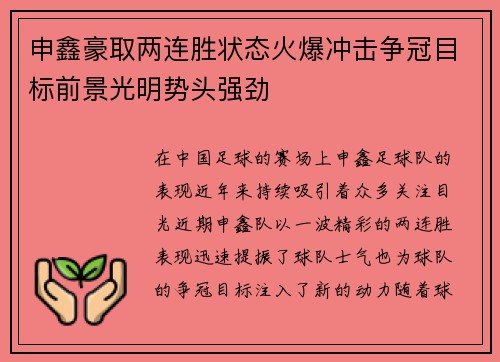 申鑫豪取两连胜状态火爆冲击争冠目标前景光明势头强劲

在中国足球的赛场上申鑫足球队的表现近年来持续吸引着众多关注目光近期申鑫队以一波精彩的两连胜表现迅速提振了球队士气也为球队的争冠目标注入了新的动力随着球